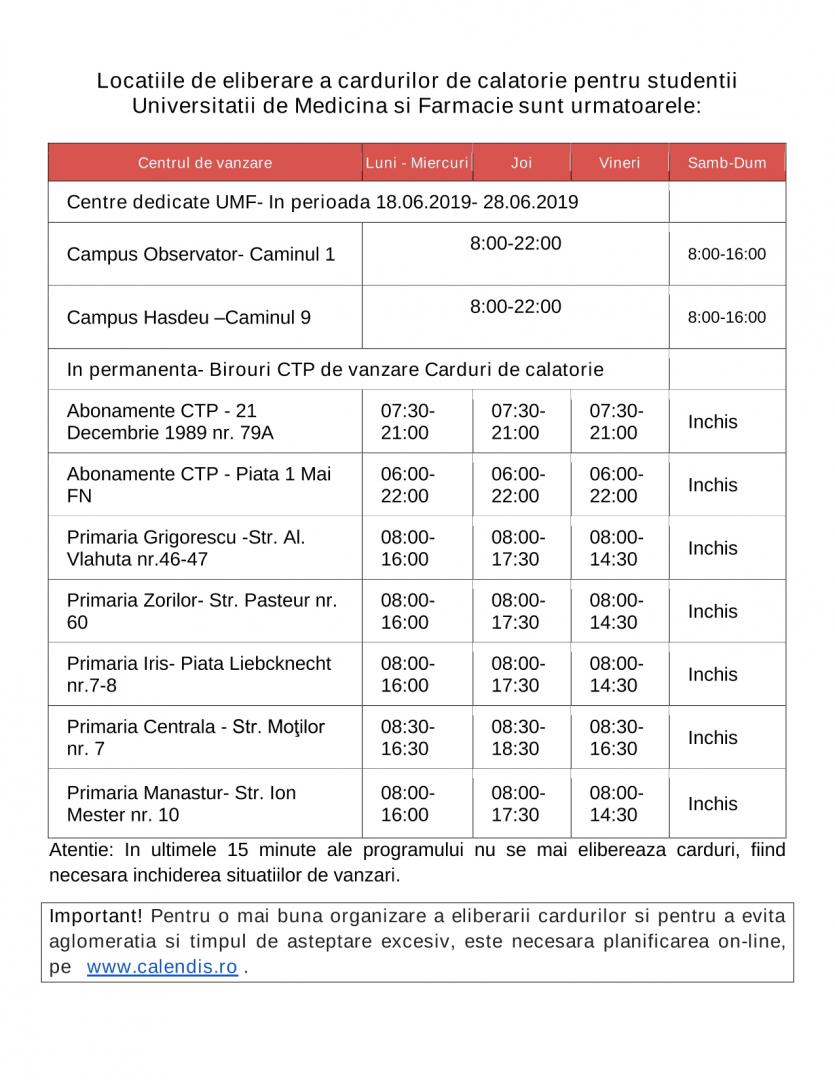 Locatiile de eliberare a cardurilor de calatorie pentru studentii Universitatii de Medicina si Farmacie sunt urmatoarele:

| Centrul de vanzare | Luni - Miercuri | Joi | Vineri | Samb-Dum |
|---|---|---|---|---|
| Centre dedicate UMF- In perioada 18.06.2019- 28.06.2019 | | | | |
| Campus Observator- Caminul 1 | 8:00-22:00 | | | 8:00-16:00 |
| Campus Hasdeu –Caminul 9 | 8:00-22:00 | | | 8:00-16:00 |
| In permanenta- Birouri CTP de vanzare Carduri de calatorie | | | | |
| Abonamente CTP - 21 Decembrie 1989 nr. 79A | 07:30-21:00 | 07:30-21:00 | 07:30-21:00 | Inchis |
| Abonamente CTP - Piata 1 Mai FN | 06:00-22:00 | 06:00-22:00 | 06:00-22:00 | Inchis |
| Primaria Grigorescu -Str. Al. Vlahuta nr.46-47 | 08:00-16:00 | 08:00-17:30 | 08:00-14:30 | Inchis |
| Primaria Zorilor- Str. Pasteur nr. 60 | 08:00-16:00 | 08:00-17:30 | 08:00-14:30 | Inchis |
| Primaria Iris- Piata Liebcknecht nr.7-8 | 08:00-16:00 | 08:00-17:30 | 08:00-14:30 | Inchis |
| Primaria Centrala - Str. Moţilor nr. 7 | 08:30-16:30 | 08:30-18:30 | 08:30-16:30 | Inchis |
| Primaria Manastur- Str. Ion Mester nr. 10 | 08:00-16:00 | 08:00-17:30 | 08:00-14:30 | Inchis |

Atentie: In ultimele 15 minute ale programului nu se mai elibereaza carduri, fiind necesara inchiderea situatiilor de vanzari.

Important! Pentru o mai buna organizare a eliberarii cardurilor si pentru a evita aglomeratia si timpul de asteptare excesiv, este necesara planificarea on-line, pe www.calendis.ro .